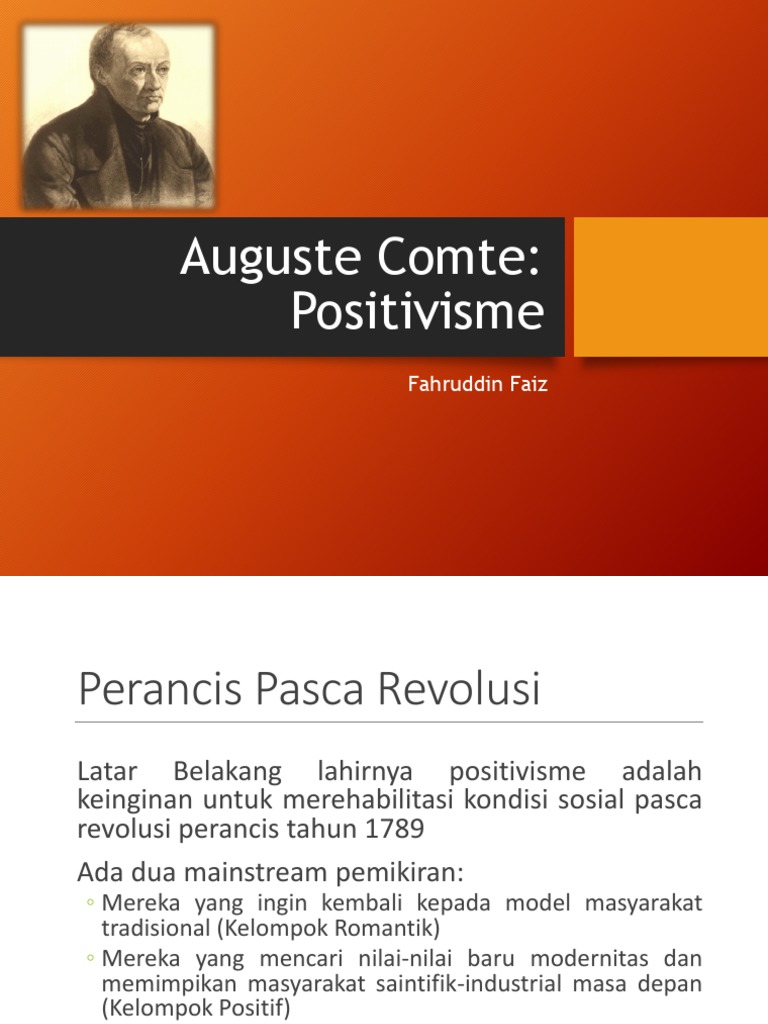 Auguste Comte: Positivisme

Fahruddin Faiz

Perancis Pasca Revolusi

Latar Belakang lahirnya positivisme adalah keinginan untuk merehabilitasi kondisi sosial pasca revolusi perancis tahun 1789

Ada dua mainstream pemikiran:

◦ Mereka yang ingin kembali kepada model masyarakat tradisional (Kelompok Romantik)

◦ Mereka yang mencari nilai-nilai baru modernitas dan memimpikan masyarakat saintifik-industrial masa depan (Kelompok Positif)